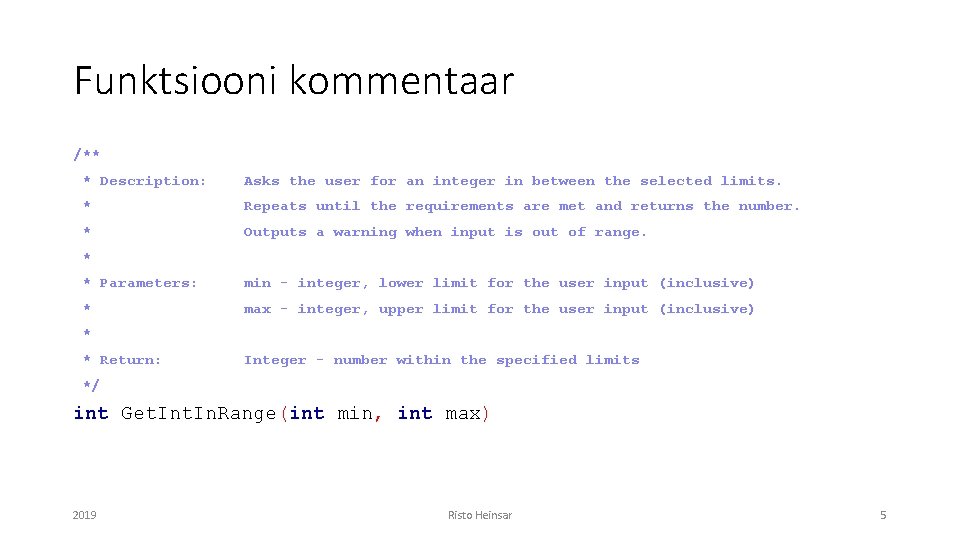 Funktsiooni kommentaar

/**
 * Description:    Asks the user for an integer in between the selected limits.
 *                 Repeats until the requirements are met and returns the number.
 *                 Outputs a warning when input is out of range.
 *
 * Parameters:     min - integer, lower limit for the user input (inclusive)
 *                 max - integer, upper limit for the user input (inclusive)
 *
 * Return:         Integer - number within the specified limits
 */
int GetIntInRange(int min, int max)

2019

Risto Heinsar

5